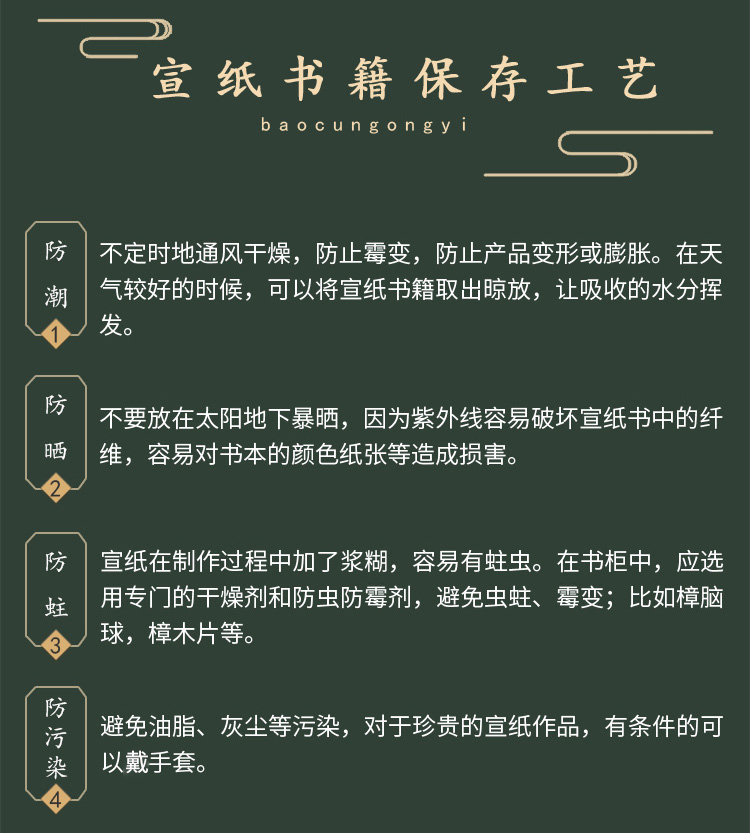 宣纸书籍保存工艺

baocungongyi

防潮
1

不定时地通风干燥，防止霉变，防止产品变形或膨胀。在天气较好的时候，可以将宣纸书籍取出晾放，让吸收的水分挥发。

防晒
2

不要放在太阳地下暴晒，因为紫外线容易破坏宣纸书中的纤维，容易对书本的颜色纸张等造成损害。

防蛀
3

宣纸在制作过程中加了浆糊，容易有蛀虫。在书柜中，应选用专门的干燥剂和防虫防霉剂，避免虫蛀、霉变；比如樟脑球，樟木片等。

防污染
4

避免油脂、灰尘等污染，对于珍贵的宣纸作品，有条件的可以戴手套。